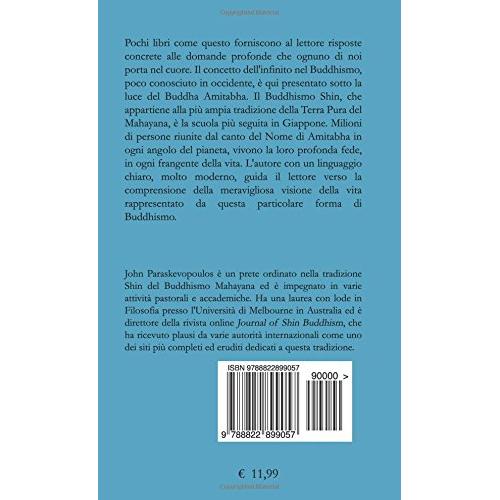 Pochi libri come questo forniscono al lettore risposte concrete alle domande profonde che ognuno di noi porta nel cuore. Il concetto dell'infinito nel Buddhismo, poco conosciuto in occidente, è qui presentato sotto la luce del Buddha Amitabha. Il Buddhismo Shin, che appartiene alla più ampia tradizione della Terra Pura del Mahayana, è la scuola più seguita in Giappone. Milioni di persone riunite dal canto del Nome di Amitabha in ogni angolo del pianeta, vivono la loro profonda fede, in ogni frangente della vita. L'autore con un linguaggio chiaro, molto moderno, guida il lettore verso la comprensione della meravigliosa visione della vita rappresentato da questa particolare forma di Buddhismo.

John Paraskevopoulos è un prete ordinato nella tradizione Shin del Buddhismo Mahayana ed è impegnato in varie attività pastorali e accademiche. Ha una laurea con lode in Filosofia presso l'Università di Melbourne in Australia ed è direttore della rivista online Journal of Shin Buddhism, che ha ricevuto plausi da varie autorità internazionali come uno dei siti più completi ed eruditi dedicati a questa tradizione.

ISBN 9788822899057

90000 >

9 788822 899057

€ 11,99